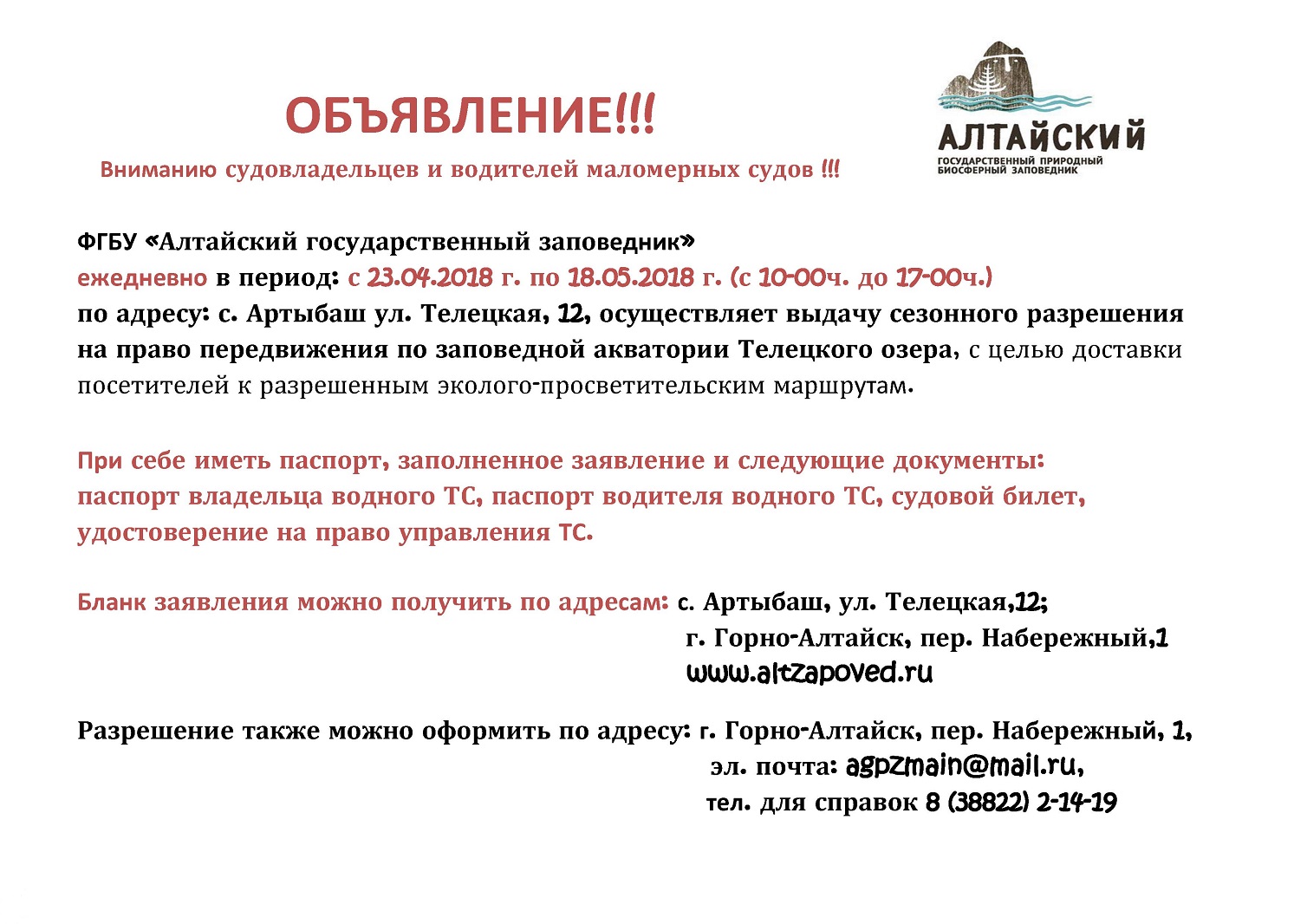 ОБЪЯВЛЕНИЕ!!!

Вниманию судовладельцев и водителей маломерных судов !!!

АЛТАЙСКИЙ
ГОСУДАРСТВЕННЫЙ ПРИРОДНЫЙ
БИОСФЕРНЫЙ ЗАПОВЕДНИК

ФГБУ «Алтайский государственный заповедник»
ежедневно в период: с 23.04.2018 г. по 18.05.2018 г. (с 10-00ч. до 17-00ч.)
по адресу: с. Артыбаш ул. Телецкая, 12, осуществляет выдачу сезонного разрешения на право передвижения по заповедной акватории Телецкого озера, с целью доставки посетителей к разрешенным эколого-просветительским маршрутам.

При себе иметь паспорт, заполненное заявление и следующие документы: паспорт владельца водного ТС, паспорт водителя водного ТС, судовой билет, удостоверение на право управления ТС.

Бланк заявления можно получить по адресам: с. Артыбаш, ул. Телецкая,12;
г. Горно-Алтайск, пер. Набережный,1
www.altzapoved.ru

Разрешение также можно оформить по адресу: г. Горно-Алтайск, пер. Набережный, 1,
эл. почта: agpzmain@mail.ru,
тел. для справок 8 (38822) 2-14-19